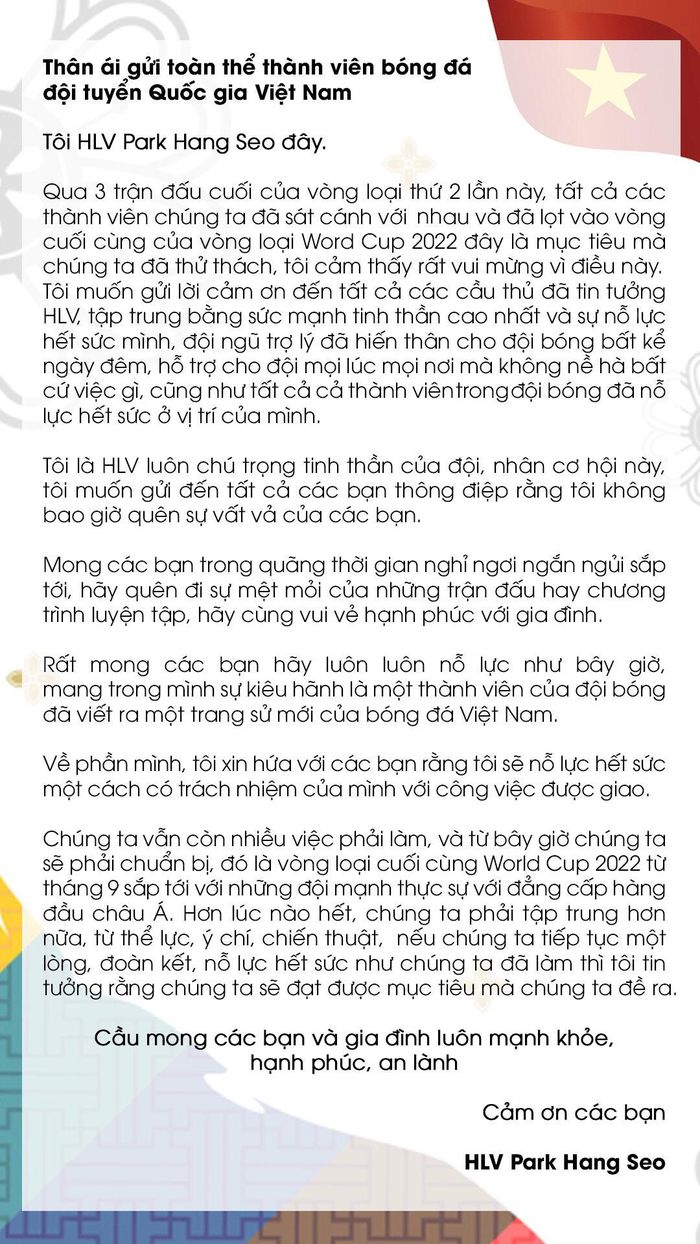 Thân ái gửi toàn thể thành viên bóng đá đội tuyển Quốc gia Việt Nam

Tôi HLV Park Hang Seo đây.

Qua 3 trận đấu cuối của vòng loại thứ 2 lần này, tất cả các thành viên chúng ta đã sát cánh với nhau và đã lọt vào vòng cuối cùng của vòng loại Word Cup 2022 đây là mục tiêu mà chúng ta đã thử thách, tôi cảm thấy rất vui mừng vì điều này. Tôi muốn gửi lời cảm ơn đến tất cả các cầu thủ đã tin tưởng HLV, tập trung bằng sức mạnh tinh thần cao nhất và sự nỗ lực hết sức mình, đội ngũ trợ lý đã hiến thân cho đội bóng bất kể ngày đêm, hỗ trợ cho đội mọi lúc mọi nơi mà không nề hà bất cứ việc gì, cũng như tất cả cả thành viên trong đội bóng đã nỗ lực hết sức ở vị trí của mình.

Tôi là HLV luôn chú trọng tinh thần của đội, nhân cơ hội này, tôi muốn gửi đến tất cả các bạn thông điệp rằng tôi không bao giờ quên sự vất vả của các bạn.

Mong các bạn trong quãng thời gian nghỉ ngơi ngắn ngủi sắp tới, hãy quên đi sự mệt mỏi của những trận đấu hay chương trình luyện tập, hãy cùng vui vẻ hạnh phúc với gia đình.

Rất mong các bạn hãy luôn luôn nỗ lực như bây giờ, mang trong mình sự kiêu hãnh là một thành viên của đội bóng đã viết ra một trang sử mới của bóng đá Việt Nam.

Về phần mình, tôi xin hứa với các bạn rằng tôi sẽ nỗ lực hết sức một cách có trách nhiệm của mình với công việc được giao.

Chúng ta vẫn còn nhiều việc phải làm, và từ bây giờ chúng ta sẽ phải chuẩn bị, đó là vòng loại cuối cùng World Cup 2022 từ tháng 9 sắp tới với những đội mạnh thực sự với đẳng cấp hàng đầu châu Á. Hơn lúc nào hết, chúng ta phải tập trung hơn nữa, từ thể lực, ý chí, chiến thuật, nếu chúng ta tiếp tục một lòng, đoàn kết, nỗ lực hết sức như chúng ta đã làm thì tôi tin tưởng rằng chúng ta sẽ đạt được mục tiêu mà chúng ta đề ra.

Cầu mong các bạn và gia đình luôn mạnh khỏe,
hạnh phúc, an lành

Cảm ơn các bạn

HLV Park Hang Seo